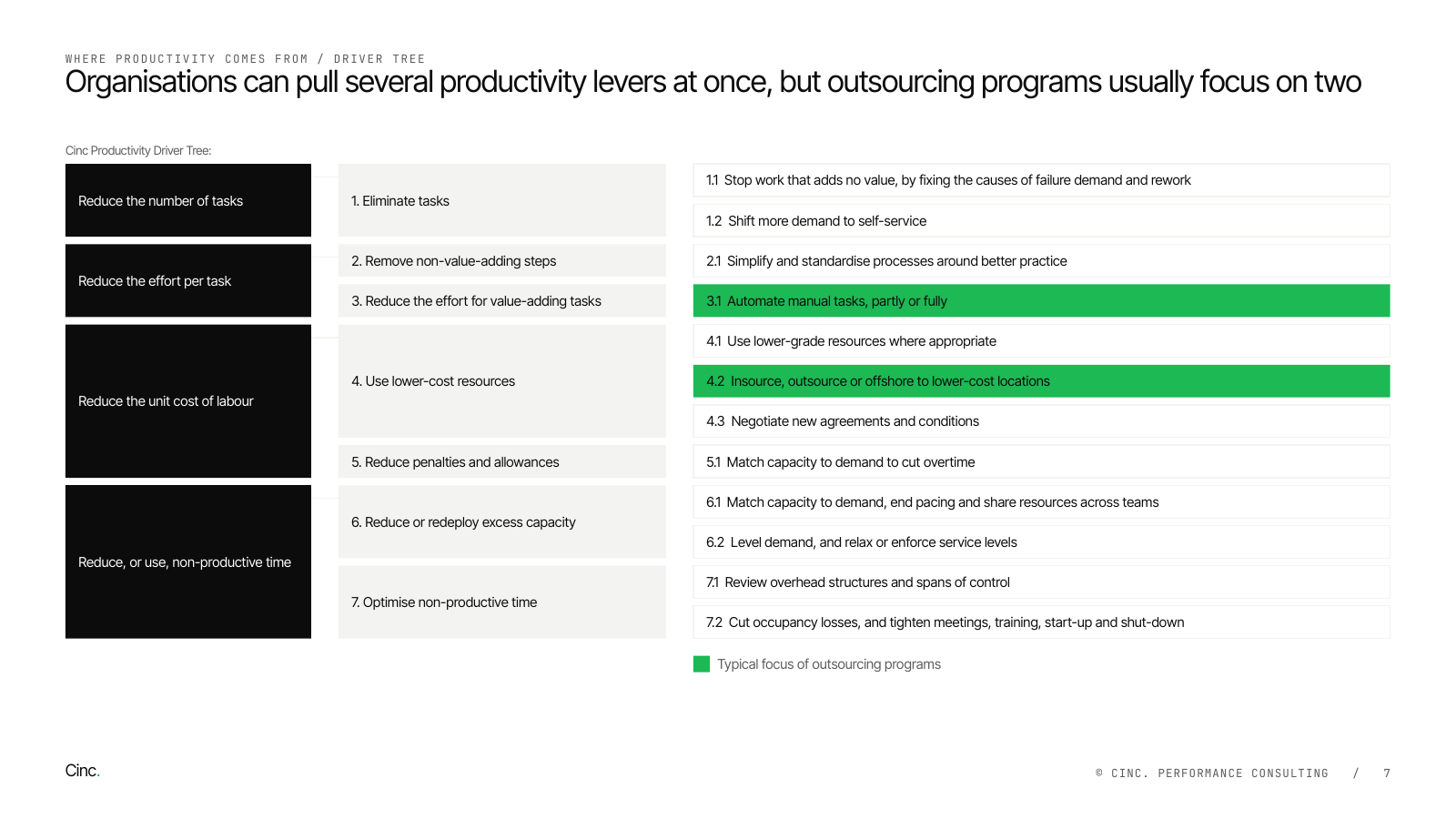 WHERE PRODUCTIVITY COMES FROM / DRIVER TREE

Organisations can pull several productivity levers at once, but outsourcing programs usually focus on two

Cinc Productivity Driver Tree:

Reduce the number of tasks

Reduce the effort per task

Reduce the unit cost of labour

Reduce, or use, non-productive time

1. Eliminate tasks

2. Remove non-value-adding steps

3. Reduce the effort for value-adding tasks

4. Use lower-cost resources

5. Reduce penalties and allowances

6. Reduce or redeploy excess capacity

7. Optimise non-productive time

1.1 Stop work that adds no value, by fixing the causes of failure demand and rework

1.2 Shift more demand to self-service

2.1 Simplify and standardise processes around better practice

3.1 Automate manual tasks, partly or fully

4.1 Use lower-grade resources where appropriate

4.2 Insource, outsource or offshore to lower-cost locations

4.3 Negotiate new agreements and conditions

5.1 Match capacity to demand to cut overtime

6.1 Match capacity to demand, end pacing and share resources across teams

6.2 Level demand, and relax or enforce service levels

7.1 Review overhead structures and spans of control

7.2 Cut occupancy losses, and tighten meetings, training, start-up and shut-down

Typical focus of outsourcing programs

Cinc.

© CINC. PERFORMANCE CONSULTING / 7